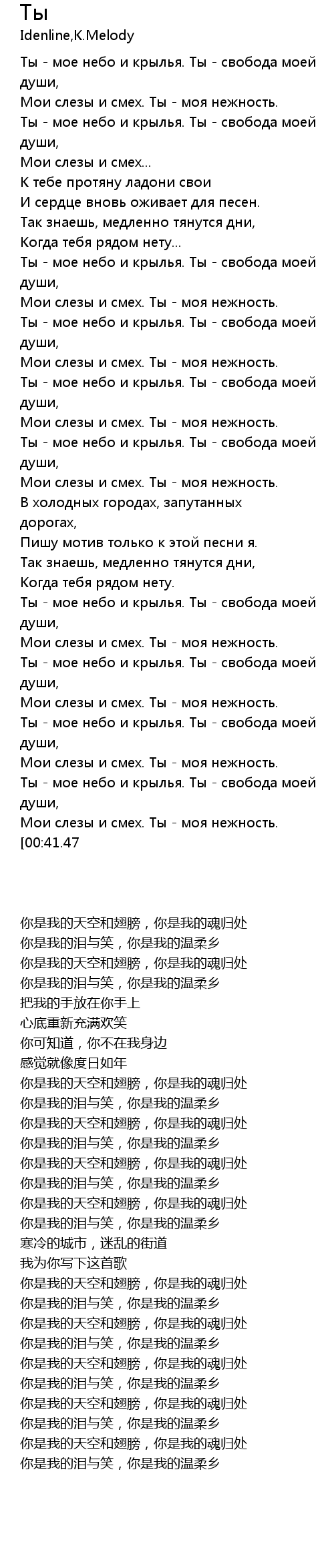 Ты
Idenline,K.Melody

Ты - мое небо и крылья. Ты - свобода моей души,
Мои слезы и смех. Ты - моя нежность.
Ты - мое небо и крылья. Ты - свобода моей души,
Мои слезы и смех...
К тебе протяну ладони свои
И сердце вновь оживает для песен.
Так знаешь, медленно тянутся дни,
Когда тебя рядом нету...
Ты - мое небо и крылья. Ты - свобода моей души,
Мои слезы и смех. Ты - моя нежность.
Ты - мое небо и крылья. Ты - свобода моей души,
Мои слезы и смех. Ты - моя нежность.
Ты - мое небо и крылья. Ты - свобода моей души,
Мои слезы и смех. Ты - моя нежность.
Ты - мое небо и крылья. Ты - свобода моей души,
Мои слезы и смех. Ты - моя нежность.
В холодных городах, запутанных дорогах,
Пишу мотив только к этой песни я.
Так знаешь, медленно тянутся дни,
Когда тебя рядом нету.
Ты - мое небо и крылья. Ты - свобода моей души,
Мои слезы и смех. Ты - моя нежность.
Ты - мое небо и крылья. Ты - свобода моей души,
Мои слезы и смех. Ты - моя нежность.
Ты - мое небо и крылья. Ты - свобода моей души,
Мои слезы и смех. Ты - моя нежность.
Ты - мое небо и крылья. Ты - свобода моей души,
Мои слезы и смех. Ты - моя нежность.
[00:41.47

你是我的天空和翅膀，你是我的魂归处
你是我的泪与笑，你是我的温柔乡
你是我的天空和翅膀，你是我的魂归处
你是我的泪与笑，你是我的温柔乡
把我的手放在你手上
心底重新充满欢笑
你可知道，你不在我身边
感觉就像度日如年
你是我的天空和翅膀，你是我的魂归处
你是我的泪与笑，你是我的温柔乡
你是我的天空和翅膀，你是我的魂归处
你是我的泪与笑，你是我的温柔乡
你是我的天空和翅膀，你是我的魂归处
你是我的泪与笑，你是我的温柔乡
你是我的天空和翅膀，你是我的魂归处
你是我的泪与笑，你是我的温柔乡
寒冷的城市，迷乱的街道
我为你写下这首歌
你是我的天空和翅膀，你是我的魂归处
你是我的泪与笑，你是我的温柔乡
你是我的天空和翅膀，你是我的魂归处
你是我的泪与笑，你是我的温柔乡
你是我的天空和翅膀，你是我的魂归处
你是我的泪与笑，你是我的温柔乡
你是我的天空和翅膀，你是我的魂归处
你是我的泪与笑，你是我的温柔乡
你是我的天空和翅膀，你是我的魂归处
你是我的泪与笑，你是我的温柔乡